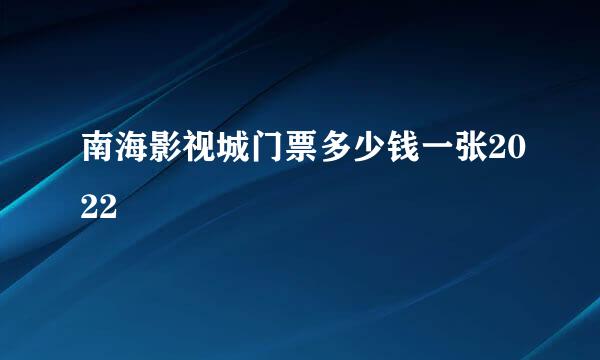 南海影视城门票多少钱一张2022